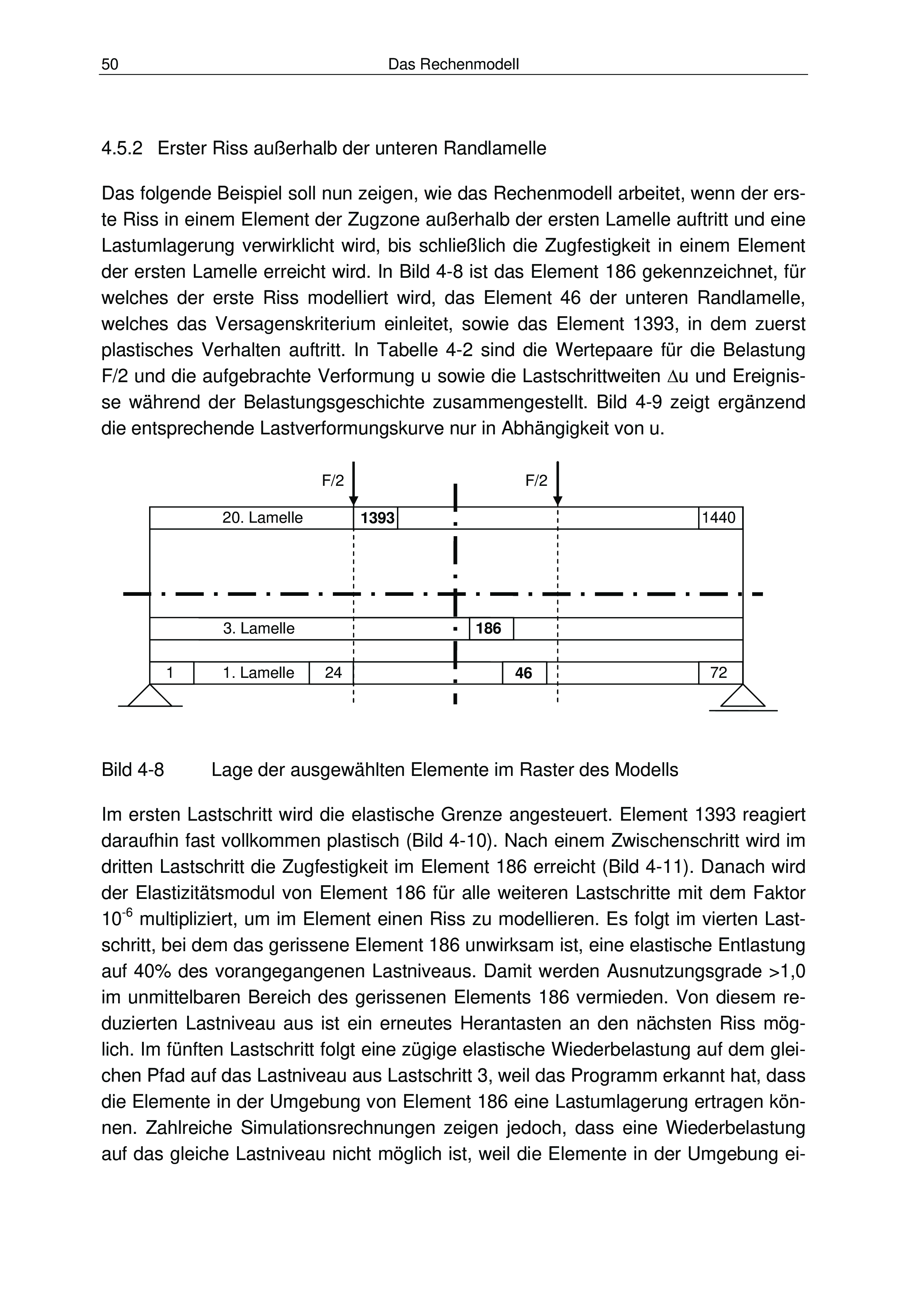 50 Das Rechenmodell

4.5.2 Erster Riss außerhalb der unteren Randlamelle

Das folgende Beispiel soll nun zeigen, wie das Rechenmodell arbeitet, wenn der erste Riss in einem Element der Zugzone außerhalb der ersten Lamelle auftritt und eine Lastumlagerung verwirklicht wird, bis schließlich die Zugfestigkeit in einem Element der ersten Lamelle erreicht wird. In Bild 4-8 ist das Element 186 gekennzeichnet, für welches der erste Riss modelliert wird, das Element 46 der unteren Randlamelle, welches das Versagenskriterium einleitet, sowie das Element 1393, in dem zuerst plastisches Verhalten auftritt. In Tabelle 4-2 sind die Wertepaare für die Belastung F/2 und die aufgebrachte Verformung u sowie die Lastschrittweiten $\Delta$u und Ereignisse während der Belastungsgeschichte zusammengestellt. Bild 4-9 zeigt ergänzend die entsprechende Lastverformungskurve nur in Abhängigkeit von u.

F/2
F/2
20. Lamelle
1393
1440
3. Lamelle
186
1
1. Lamelle
24
46
72

Bild 4-8 Lage der ausgewählten Elemente im Raster des Modells

Im ersten Lastschritt wird die elastische Grenze angesteuert. Element 1393 reagiert daraufhin fast vollkommen plastisch (Bild 4-10). Nach einem Zwischenschritt wird im dritten Lastschritt die Zugfestigkeit im Element 186 erreicht (Bild 4-11). Danach wird der Elastizitätsmodul von Element 186 für alle weiteren Lastschritte mit dem Faktor $10^{-6}$ multipliziert, um im Element einen Riss zu modellieren. Es folgt im vierten Lastschritt, bei dem das gerissene Element 186 unwirksam ist, eine elastische Entlastung auf 40% des vorangegangenen Lastniveaus. Damit werden Ausnutzungsgrade >1,0 im unmittelbaren Bereich des gerissenen Elements 186 vermieden. Von diesem reduzierten Lastniveau aus ist ein erneutes Herantasten an den nächsten Riss möglich. Im fünften Lastschritt folgt eine zügige elastische Wiederbelastung auf dem gleichen Pfad auf das Lastniveau aus Lastschritt 3, weil das Programm erkannt hat, dass die Elemente in der Umgebung von Element 186 eine Lastumlagerung ertragen können. Zahlreiche Simulationsrechnungen zeigen jedoch, dass eine Wiederbelastung auf das gleiche Lastniveau nicht möglich ist, weil die Elemente in der Umgebung ei-